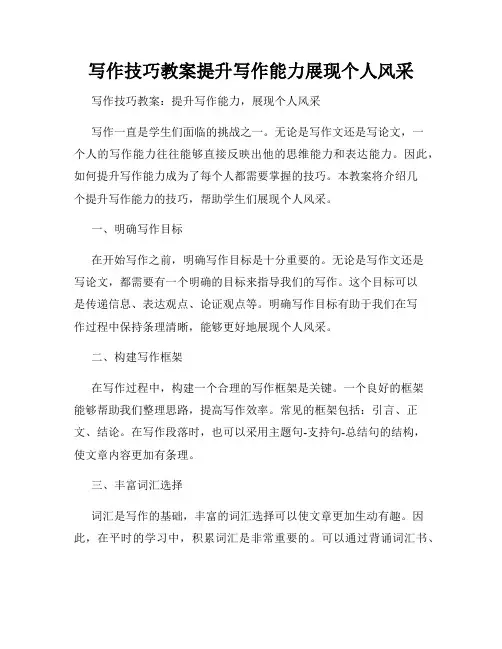 写作技巧教案提升写作能力展现个人风采

写作技巧教案：提升写作能力，展现个人风采

写作一直是学生们面临的挑战之一。无论是写作文还是写论文，一个人的写作能力往往能够直接反映出他的思维能力和表达能力。因此，如何提升写作能力成为了每个人都需要掌握的技巧。本教案将介绍几个提升写作能力的技巧，帮助学生们展现个人风采。

一、明确写作目标

在开始写作之前，明确写作目标是十分重要的。无论是写作文还是写论文，都需要有一个明确的目标来指导我们的写作。这个目标可以是传递信息、表达观点、论证观点等。明确写作目标有助于我们在写作过程中保持条理清晰，能够更好地展现个人风采。

二、构建写作框架

在写作过程中，构建一个合理的写作框架是关键。一个良好的框架能够帮助我们整理思路，提高写作效率。常见的框架包括：引言、正文、结论。在写作段落时，也可以采用主题句-支持句-总结句的结构，使文章内容更加有条理。

三、丰富词汇选择

词汇是写作的基础，丰富的词汇选择可以使文章更加生动有趣。因此，在平时的学习中，积累词汇是非常重要的。可以通过背诵词汇书、